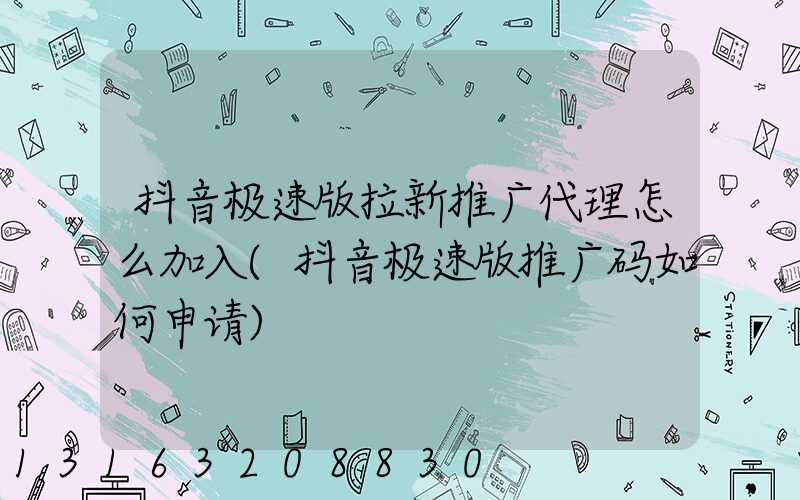 抖音极速版拉新推广代理怎么加入(抖音极速版推广码如何申请)

STATIONERY

13163208830